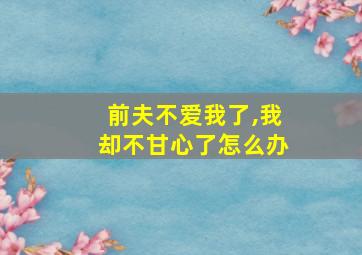 前夫不爱我了,我却不甘心了怎么办